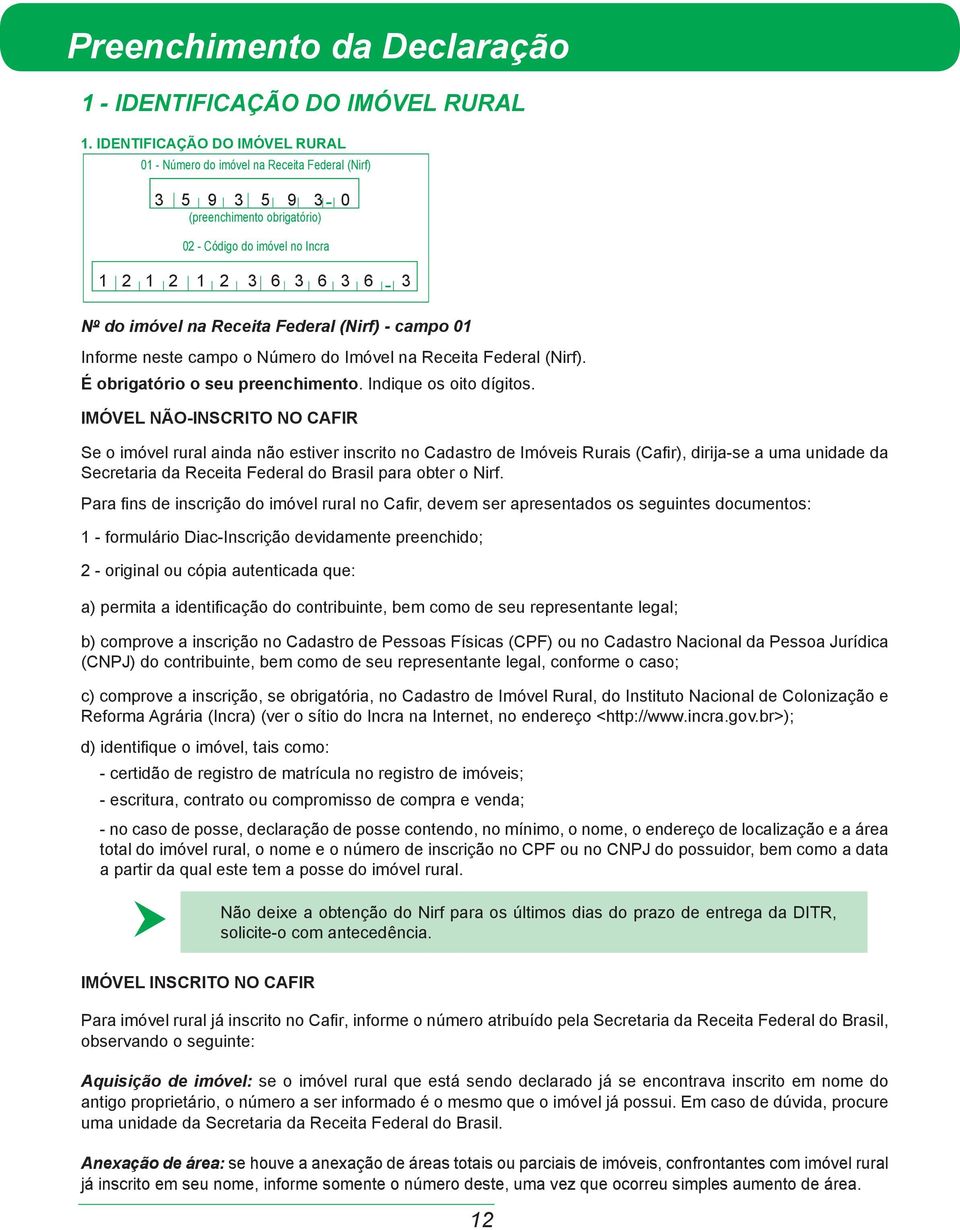 Preenchimento da Declaração

1 - IDENTIFICAÇÃO DO IMÓVEL RURAL

1. IDENTIFICAÇÃO DO IMÓVEL RURAL

01 - Número do imóvel na Receita Federal (Nirf)

3 5 9 3 5 9 3 - 0

(preenchimento obrigatório)

02 - Código do imóvel no Incra

1 2 1 2 1 2 3 6 3 6 3 6 - 3

Nº do imóvel na Receita Federal (Nirf) - campo 01

Informe neste campo o Número do Imóvel na Receita Federal (Nirf). É obrigatório o seu preenchimento. Indique os oito dígitos.

IMÓVEL NÃO-INSCRITO NO CAFIR

Se o imóvel rural ainda não estiver inscrito no Cadastro de Imóveis Rurais (Cafir), dirija-se a uma unidade da Secretaria da Receita Federal do Brasil para obter o Nirf.

Para fins de inscrição do imóvel rural no Cafir, devem ser apresentados os seguintes documentos:

1 - formulário Diac-Inscrição devidamente preenchido;

2 - original ou cópia autenticada que:

a) permita a identificação do contribuinte, bem como de seu representante legal;

b) comprove a inscrição no Cadastro de Pessoas Físicas (CPF) ou no Cadastro Nacional da Pessoa Jurídica (CNPJ) do contribuinte, bem como de seu representante legal, conforme o caso;

c) comprove a inscrição, se obrigatória, no Cadastro de Imóvel Rural, do Instituto Nacional de Colonização e Reforma Agrária (Incra) (ver o sítio do Incra na Internet, no endereço <http://www.incra.gov.br>);

d) identifique o imóvel, tais como:

- certidão de registro de matrícula no registro de imóveis;

- escritura, contrato ou compromisso de compra e venda;

- no caso de posse, declaração de posse contendo, no mínimo, o nome, o endereço de localização e a área total do imóvel rural, o nome e o número de inscrição no CPF ou no CNPJ do possuidor, bem como a data a partir da qual este tem a posse do imóvel rural.

Não deixe a obtenção do Nirf para os últimos dias do prazo de entrega da DITR, solicite-o com antecedência.

IMÓVEL INSCRITO NO CAFIR

Para imóvel rural já inscrito no Cafir, informe o número atribuído pela Secretaria da Receita Federal do Brasil, observando o seguinte:

Aquisição de imóvel: se o imóvel rural que está sendo declarado já se encontrava inscrito em nome do antigo proprietário, o número a ser informado é o mesmo que o imóvel já possui. Em caso de dúvida, procure uma unidade da Secretaria da Receita Federal do Brasil.

Anexação de área: se houve a anexação de áreas totais ou parciais de imóveis, confrontantes com imóvel rural já inscrito em seu nome, informe somente o número deste, uma vez que ocorreu simples aumento de área.

12